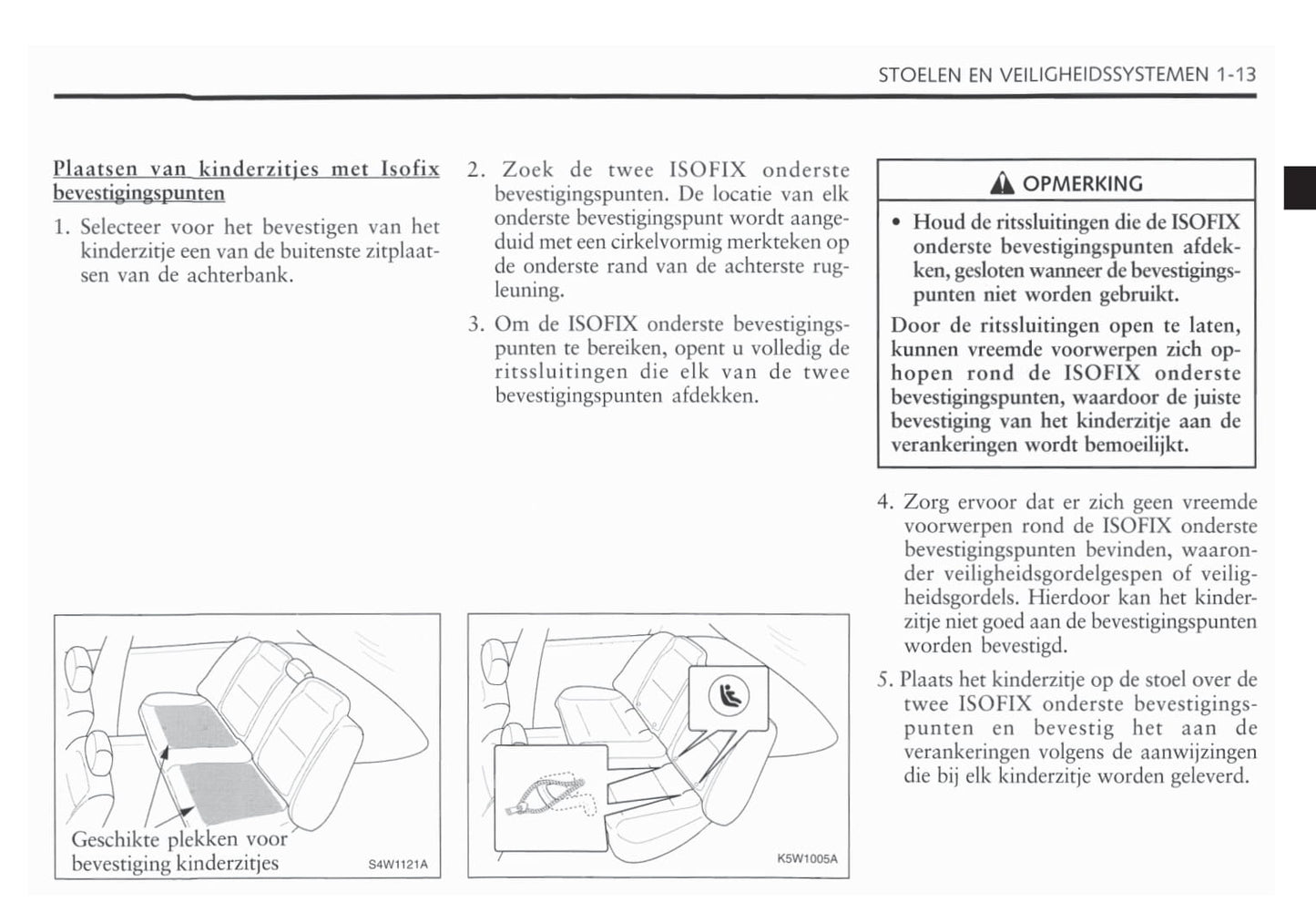 STOELEN EN VEILIGHEIDSSYSTEMEN 1-13

Plaatsen van kinderzitjes met Isofix bevestigingspunten

1. Selecteer voor het bevestigen van het kinderzitje een van de buitenste zitplaatsen van de achterbank.

Geschikte plekken voor bevestiging kinderzitjes

S4W1121A

2. Zoek de twee ISOFIX onderste bevestigingspunten. De locatie van elk onderste bevestigingspunt wordt aangeduid met een cirkelvormig merkteken op de onderste rand van de achterste rugleuning.

3. Om de ISOFIX onderste bevestigingspunten te bereiken, opent u volledig de ritssluitingen die elk van de twee bevestigingspunten afdekken.

K5W1005A

OPMERKING

• Houd de ritssluitingen die de ISOFIX onderste bevestigingspunten afdekken, gesloten wanneer de bevestigingspunten niet worden gebruikt.

Door de ritssluitingen open te laten, kunnen vreemde voorwerpen zich ophopen rond de ISOFIX onderste bevestigingspunten, waardoor de juiste bevestiging van het kinderzitje aan de verankeringen wordt bemoeilijkt.

4. Zorg ervoor dat er zich geen vreemde voorwerpen rond de ISOFIX onderste bevestigingspunten bevinden, waaronder veiligheidsgordelgespen of veiligheidsgordels. Hierdoor kan het kinderzitje niet goed aan de bevestigingspunten worden bevestigd.

5. Plaats het kinderzitje op de stoel over de twee ISOFIX onderste bevestigingspunten en bevestig het aan de verankeringen volgens de aanwijzingen die bij elk kinderzitje worden geleverd.